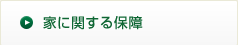 家に関する保障